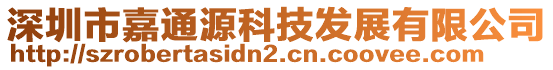 深圳市嘉通源科技发展有限公司
http://szrobertasidn2.cn.coovee.com